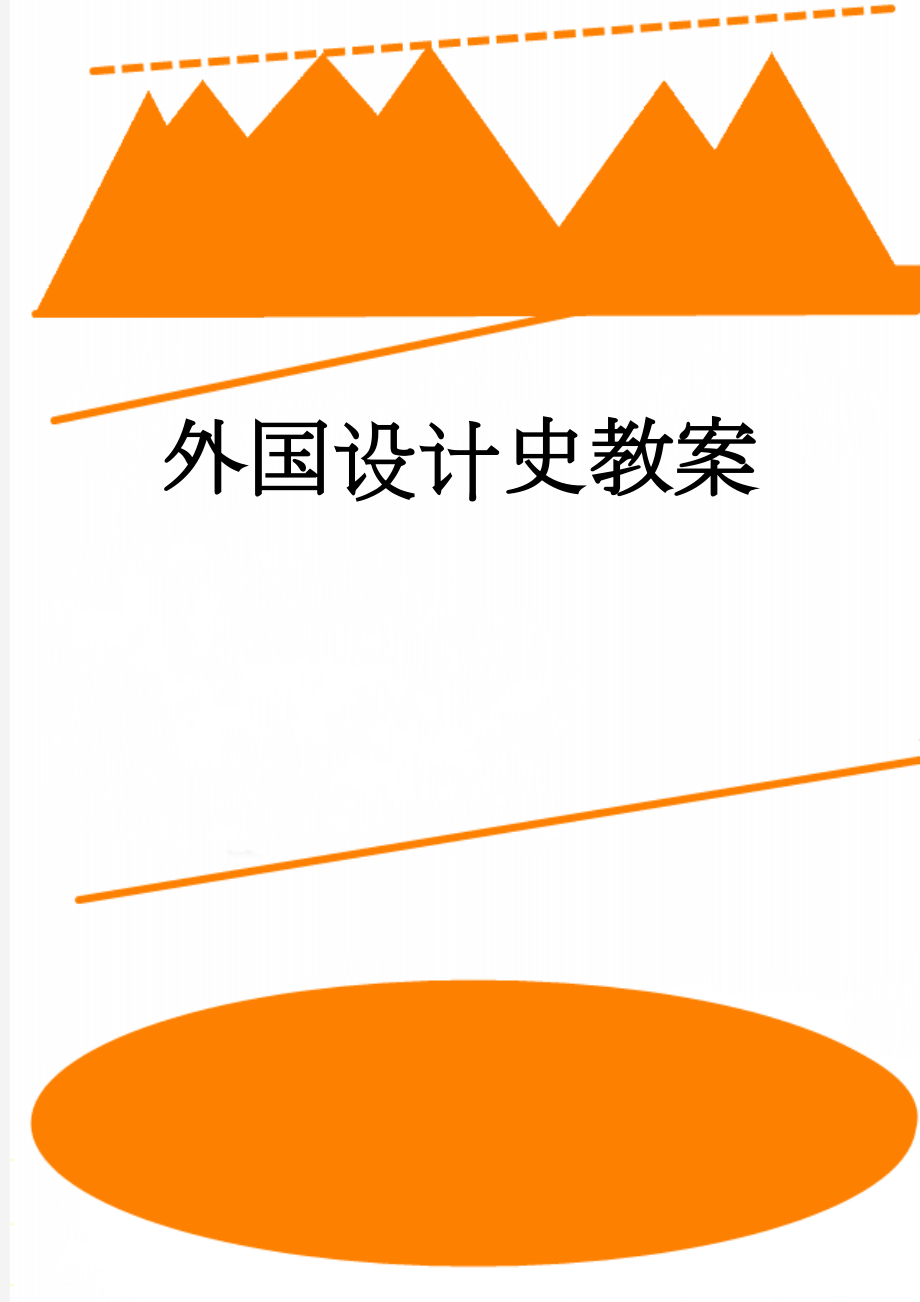 外国设计史教案